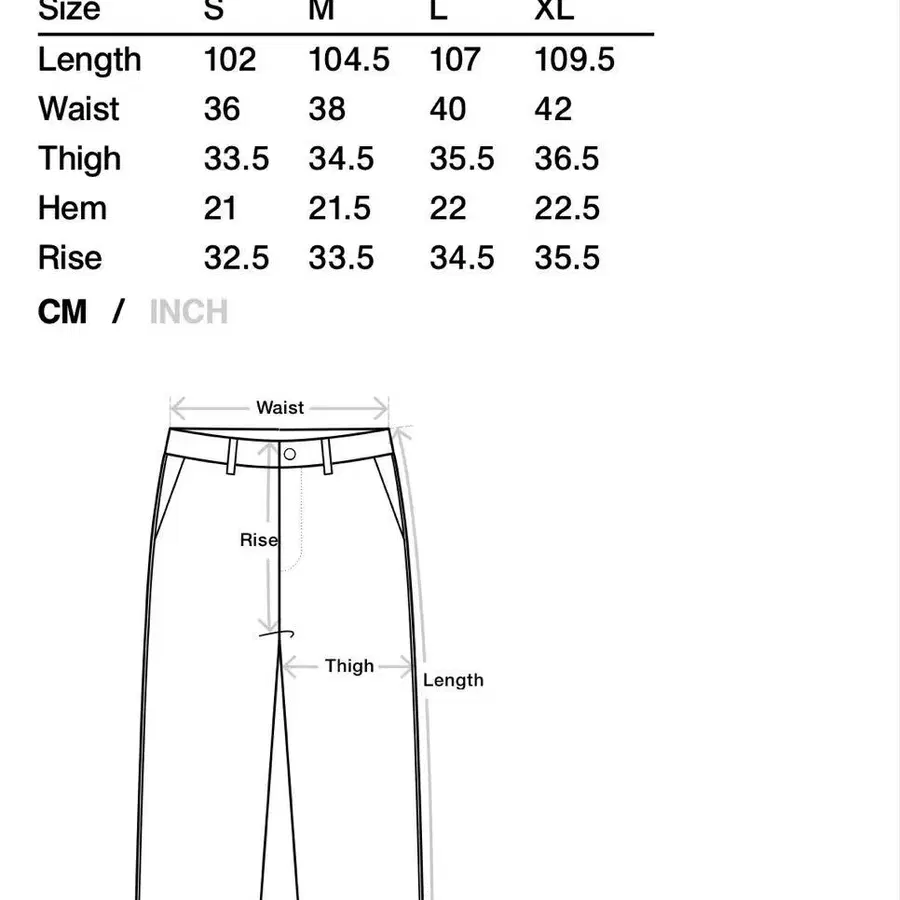 | Size | S | M | L | XL |
|---|---|---|---|---|
| Length | 102 | 104.5 | 107 | 109.5 |
| Waist | 36 | 38 | 40 | 42 |
| Thigh | 33.5 | 34.5 | 35.5 | 36.5 |
| Hem | 21 | 21.5 | 22 | 22.5 |
| Rise | 32.5 | 33.5 | 34.5 | 35.5 |

CM / INCH

Waist
Rise
Thigh
Length